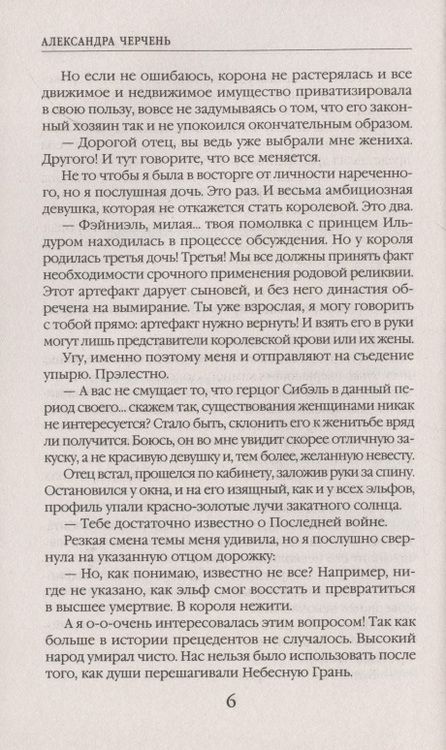 АЛЕКСАНДРА ЧЕРЧЕНЬ

Но если не ошибаюсь, корона не растерялась и все движимое и недвижимое имущество приватизировала в свою пользу, вовсе не задумываясь о том, что его законный хозяин так и не упокоился окончательным образом.

— Дорогой отец, вы ведь уже выбрали мне жениха. Другого! И тут говорите, что все меняется.

Не то чтобы я была в восторге от личности нареченного, но я послушная дочь. Это раз. И весьма амбициозная девушка, которая не откажется стать королевой. Это два.

— Фэйниэль, милая... твоя помолвка с принцем Ильдуром находилась в процессе обсуждения. Но у короля родилась третья дочь! Третья! Мы все должны принять факт необходимости срочного применения родовой реликвии. Этот артефакт дарует сыновей, и без него династия обречена на вымирание. Ты уже взрослая, я могу говорить с тобой прямо: артефакт нужно вернуть! И взять его в руки могут лишь представители королевской крови или их жены.

Угу, именно поэтому меня и отправляют на съедение упырю. Прэлестно.

— А вас не смущает то, что герцог Сибэль в данный период своего... скажем так, существования женщинами никак не интересуется? Стало быть, склонить его к женитьбе вряд ли получится. Боюсь, он во мне увидит скорее отличную закуску, а не красивую девушку и, тем более, желанную невесту.

Отец встал, прошелся по кабинету, заложив руки за спину. Остановился у окна, и на его изящный, как и у всех эльфов, профиль упали красно-золотые лучи закатного солнца.

— Тебе достаточно известно о Последней войне.

Резкая смена темы меня удивила, но я послушно свернула на указанную отцом дорожку:

— Но, как понимаю, известно не все? Например, нигде не указано, как эльф смог восстать и превратиться в высшее умертвие. В короля нежити.

А я о-о-очень интересовалась этим вопросом! Так как больше в истории прецедентов не случалось. Высокий народ умирал чисто. Нас нельзя было использовать после того, как души перешагивали Небесную Грань.

6